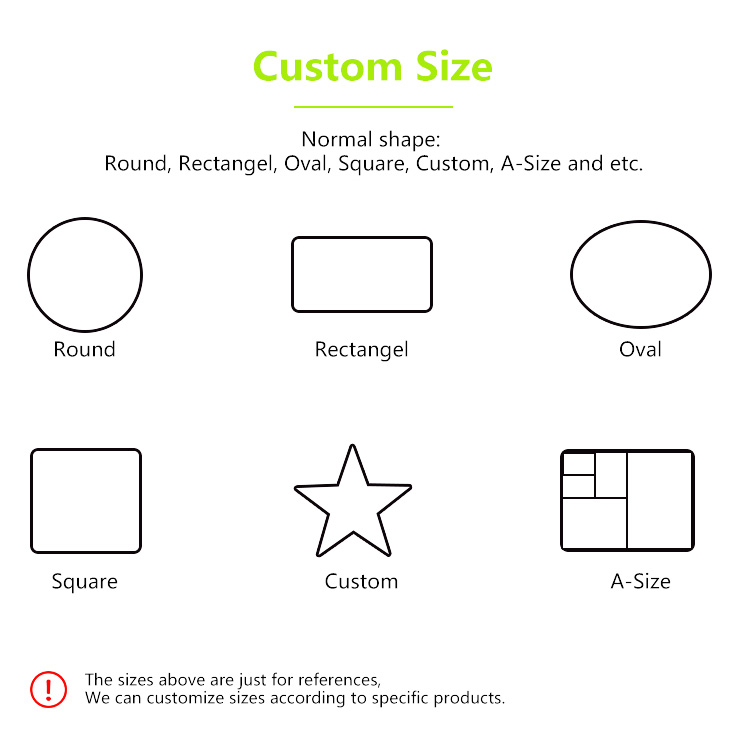 Custom Size

Normal shape:
Round, Rectangel, Oval, Square, Custom, A-Size and etc.

Round

Rectangel

Oval

Square

Custom

A-Size

!

The sizes above are just for references,
We can customize sizes according to specific products.